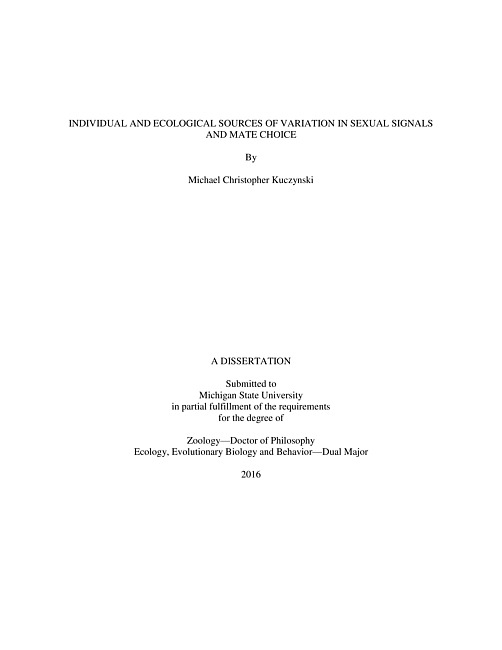 INDIVIDUAL AND ECOLOGICAL SOURCES OF VARIATION IN SEXUAL SIGNALS AND MATE CHOICE

By

Michael Christopher Kuczynski

A DISSERTATION

Submitted to
Michigan State University
in partial fulfillment of the requirements
for the degree of

Zoology—Doctor of Philosophy
Ecology, Evolutionary Biology and Behavior—Dual Major

2016